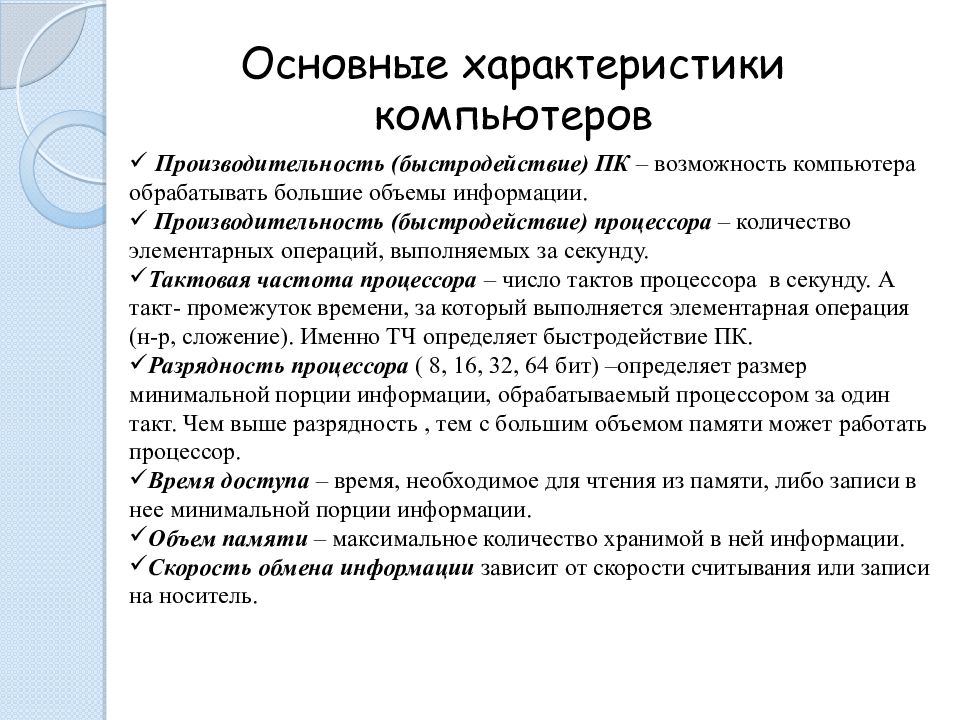 Основные характеристики компьютеров

✓ Производительность (быстродействие) ПК – возможность компьютера обрабатывать большие объемы информации.
✓ Производительность (быстродействие) процессора – количество элементарных операций, выполняемых за секунду.
✓Тактовая частота процессора – число тактов процессора в секунду. А такт- промежуток времени, за который выполняется элементарная операция (н-р, сложение). Именно ТЧ определяет быстродействие ПК.
✓Разрядность процессора ( 8, 16, 32, 64 бит) –определяет размер минимальной порции информации, обрабатываемый процессором за один такт. Чем выше разрядность , тем с большим объемом памяти может работать процессор.
✓Время доступа – время, необходимое для чтения из памяти, либо записи в нее минимальной порции информации.
✓Объем памяти – максимальное количество хранимой в ней информации.
✓Скорость обмена информации зависит от скорости считывания или записи на носитель.